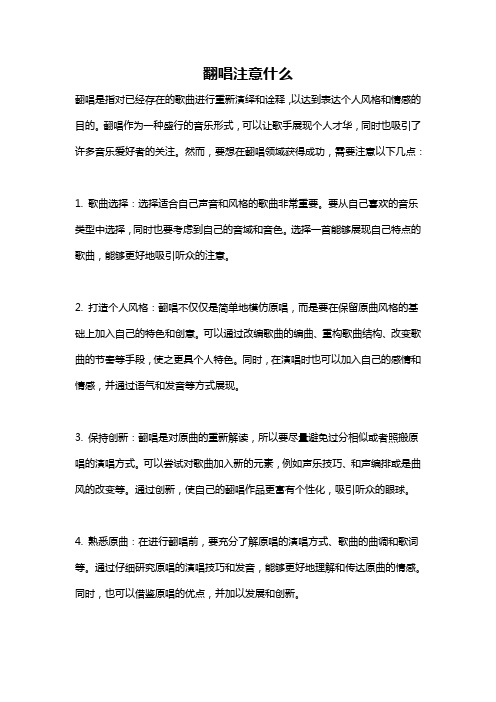 翻唱注意什么

翻唱是指对已经存在的歌曲进行重新演绎和诠释，以达到表达个人风格和情感的目的。翻唱作为一种盛行的音乐形式，可以让歌手展现个人才华，同时也吸引了许多音乐爱好者的关注。然而，要想在翻唱领域获得成功，需要注意以下几点：

1. 歌曲选择：选择适合自己声音和风格的歌曲非常重要。要从自己喜欢的音乐类型中选择，同时也要考虑到自己的音域和音色。选择一首能够展现自己特点的歌曲，能够更好地吸引听众的注意。

2. 打造个人风格：翻唱不仅仅是简单地模仿原唱，而是要在保留原曲风格的基础上加入自己的特色和创意。可以通过改编歌曲的编曲、重构歌曲结构、改变歌曲的节奏等手段，使之更具个人特色。同时，在演唱时也可以加入自己的感情和情感，并通过语气和发音等方式展现。

3. 保持创新：翻唱是对原曲的重新解读，所以要尽量避免过分相似或者照搬原唱的演唱方式。可以尝试对歌曲加入新的元素，例如声乐技巧、和声编排或是曲风的改变等。通过创新，使自己的翻唱作品更富有个性化，吸引听众的眼球。

4. 熟悉原曲：在进行翻唱前，要充分了解原唱的演唱方式、歌曲的曲调和歌词等。通过仔细研究原唱的演唱技巧和发音，能够更好地理解和传达原曲的情感。同时，也可以借鉴原唱的优点，并加以发展和创新。